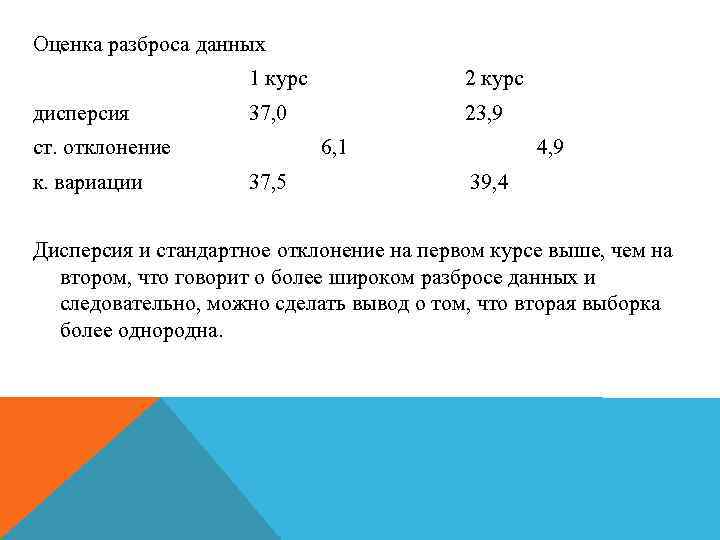 Оценка разброса данных

|  | 1 курс | 2 курс |
|---|---|---|
| дисперсия | 37,0 | 23,9 |
| ст. отклонение | 6,1 | 4,9 |
| к. вариации | 37,5 | 39,4 |

Дисперсия и стандартное отклонение на первом курсе выше, чем на втором, что говорит о более широком разбросе данных и следовательно, можно сделать вывод о том, что вторая выборка более однородна.